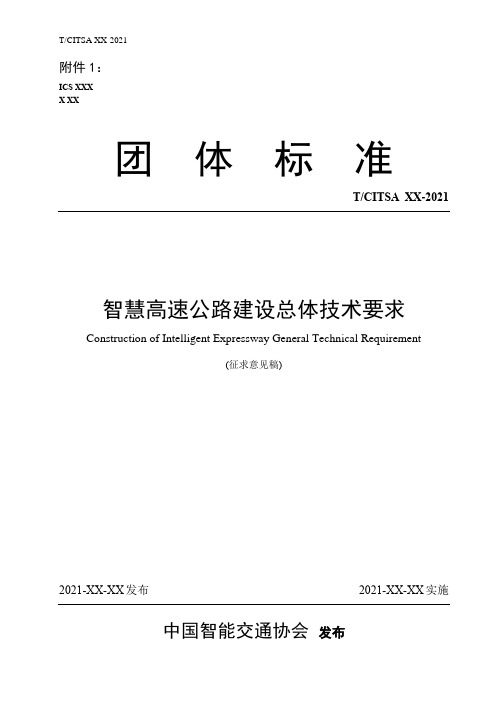 T/CITSA XX 2021

附件 1：

ICS XXX
X XX

团 体 标 准

T/CITSA XX-2021

智慧高速公路建设总体技术要求

Construction of Intelligent Expressway General Technical Requirement

(征求意见稿)

2021-XX-XX发布

2021-XX-XX实施

中国智能交通协会 发布